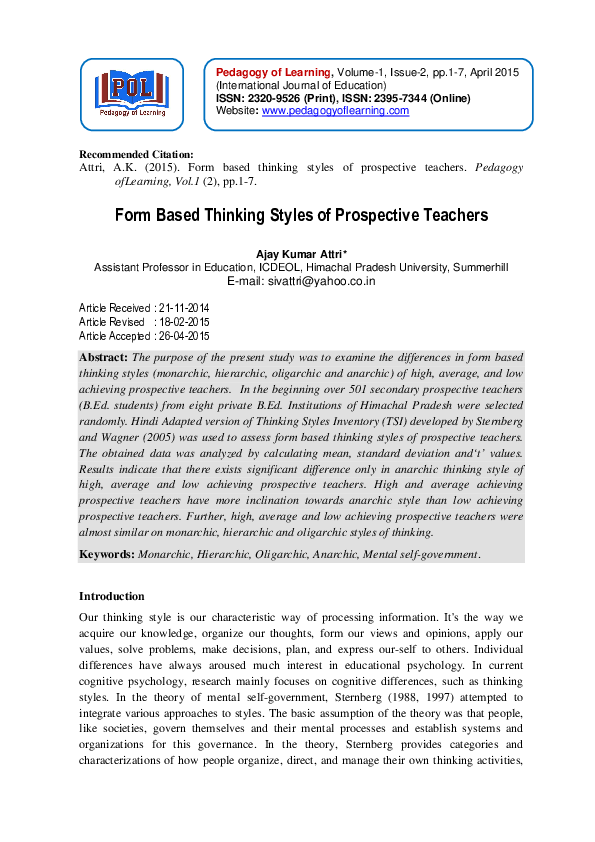 POL
Pedagogy of Learning

Pedagogy of Learning, Volume-1, Issue-2, pp.1-7, April 2015
(International Journal of Education)
ISSN: 2320-9526 (Print), ISSN: 2395-7344 (Online)
Website: www.pedagogyoflearning.com

Recommended Citation:
Attri, A.K. (2015). Form based thinking styles of prospective teachers. Pedagogy ofLearning, Vol.1 (2), pp.1-7.

Form Based Thinking Styles of Prospective Teachers

Ajay Kumar Attri*
Assistant Professor in Education, ICDEOL, Himachal Pradesh University, Summerhill
E-mail: sivattri@yahoo.co.in

Article Received : 21-11-2014
Article Revised : 18-02-2015
Article Accepted : 26-04-2015

Abstract: The purpose of the present study was to examine the differences in form based thinking styles (monarchic, hierarchic, oligarchic and anarchic) of high, average, and low achieving prospective teachers. In the beginning over 501 secondary prospective teachers (B.Ed. students) from eight private B.Ed. Institutions of Himachal Pradesh were selected randomly. Hindi Adapted version of Thinking Styles Inventory (TSI) developed by Sternberg and Wagner (2005) was used to assess form based thinking styles of prospective teachers. The obtained data was analyzed by calculating mean, standard deviation and't' values. Results indicate that there exists significant difference only in anarchic thinking style of high, average and low achieving prospective teachers. High and average achieving prospective teachers have more inclination towards anarchic style than low achieving prospective teachers. Further, high, average and low achieving prospective teachers were almost similar on monarchic, hierarchic and oligarchic styles of thinking.

Keywords: Monarchic, Hierarchic, Oligarchic, Anarchic, Mental self-government.

Introduction
Our thinking style is our characteristic way of processing information. It's the way we acquire our knowledge, organize our thoughts, form our views and opinions, apply our values, solve problems, make decisions, plan, and express our-self to others. Individual differences have always aroused much interest in educational psychology. In current cognitive psychology, research mainly focuses on cognitive differences, such as thinking styles. In the theory of mental self-government, Sternberg (1988, 1997) attempted to integrate various approaches to styles. The basic assumption of the theory was that people, like societies, govern themselves and their mental processes and establish systems and organizations for this governance. In the theory, Sternberg provides categories and characterizations of how people organize, direct, and manage their own thinking activities,